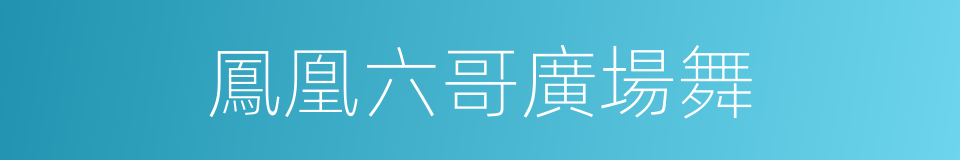 鳳凰六哥廣場舞